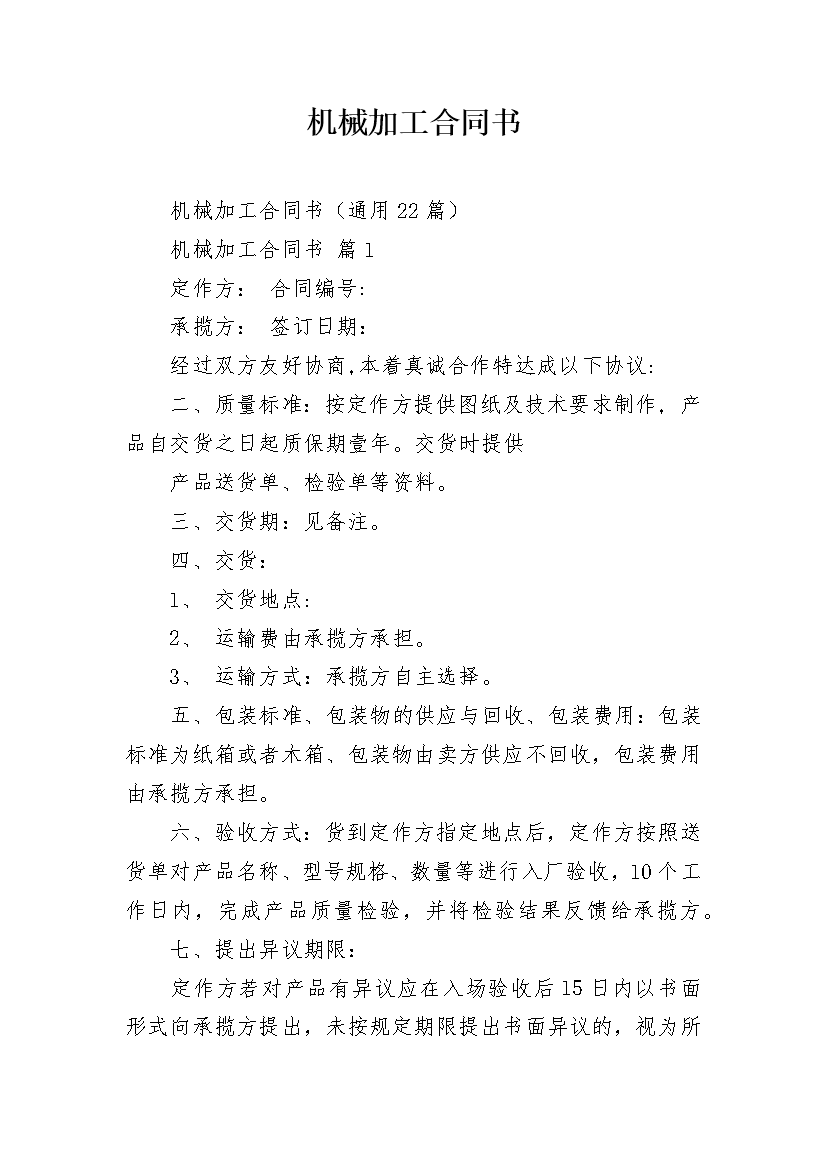 机械加工合同书

机械加工合同书（通用22篇）

机械加工合同书 篇1

定作方： 合同编号:

承揽方： 签订日期：

经过双方友好协商,本着真诚合作特达成以下协议:

二、质量标准：按定作方提供图纸及技术要求制作，产品自交货之日起质保期壹年。交货时提供

产品送货单、检验单等资料。

三、交货期：见备注。

四、交货：

1、 交货地点:

2、 运输费由承揽方承担。

3、 运输方式：承揽方自主选择。

五、包装标准、包装物的供应与回收、包装费用：包装标准为纸箱或者木箱、包装物由卖方供应不回收，包装费用由承揽方承担。

六、验收方式：货到定作方指定地点后，定作方按照送货单对产品名称、型号规格、数量等进行入厂验收，10个工作日内，完成产品质量检验，并将检验结果反馈给承揽方。

七、提出异议期限：

定作方若对产品有异议应在入场验收后15日内以书面形式向承揽方提出，未按规定期限提出书面异议的，视为所